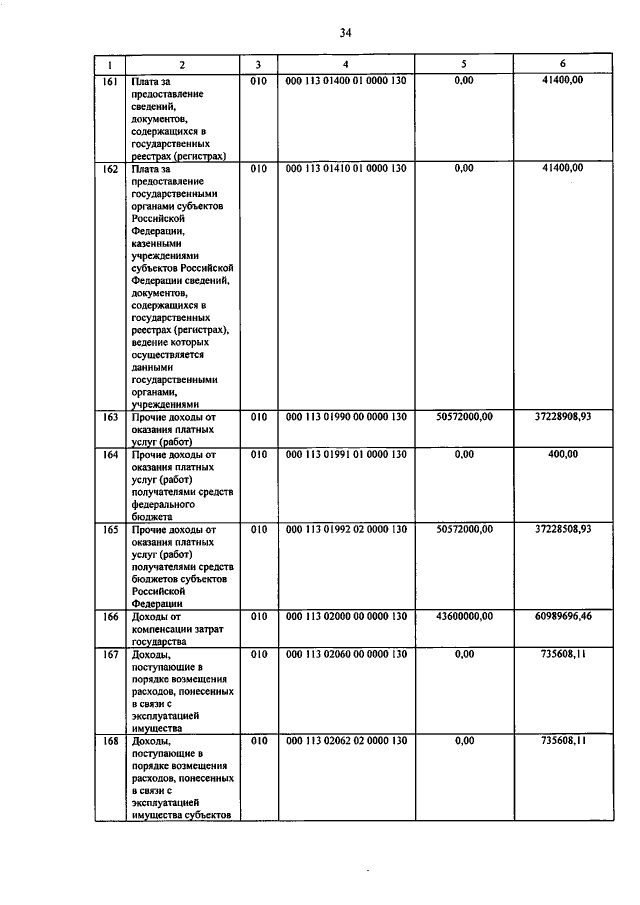 34

| 1 | 2 | 3 | 4 | 5 | 6 |
|---|---|---|---|---|---|
| 161 | Плата за предоставление сведений, документов, содержащихся в государственных реестрах (регистрах) | 010 | 000 113 01400 01 0000 130 | 0,00 | 41400,00 |
| 162 | Плата за предоставление государственными органами субъектов Российской Федерации, казенными учреждениями субъектов Российской Федерации сведений, документов, содержащихся в государственных реестрах (регистрах), ведение которых осуществляется данными государственными органами, учреждениями | 010 | 000 113 01410 01 0000 130 | 0,00 | 41400,00 |
| 163 | Прочие доходы от оказания платных услуг (работ) | 010 | 000 113 01990 00 0000 130 | 50572000,00 | 37228908,93 |
| 164 | Прочие доходы от оказания платных услуг (работ) получателями средств федерального бюджета | 010 | 000 113 01991 01 0000 130 | 0,00 | 400,00 |
| 165 | Прочие доходы от оказания платных услуг (работ) получателями средств бюджетов субъектов Российской Федерации | 010 | 000 113 01992 02 0000 130 | 50572000,00 | 37228508,93 |
| 166 | Доходы от компенсации затрат государства | 010 | 000 113 02000 00 0000 130 | 43600000,00 | 60989696,46 |
| 167 | Доходы, поступающие в порядке возмещения расходов, понесенных в связи с эксплуатацией имущества | 010 | 000 113 02060 00 0000 130 | 0,00 | 735608,11 |
| 168 | Доходы, поступающие в порядке возмещения расходов, понесенных в связи с эксплуатацией имущества субъектов | 010 | 000 113 02062 02 0000 130 | 0,00 | 735608,11 |